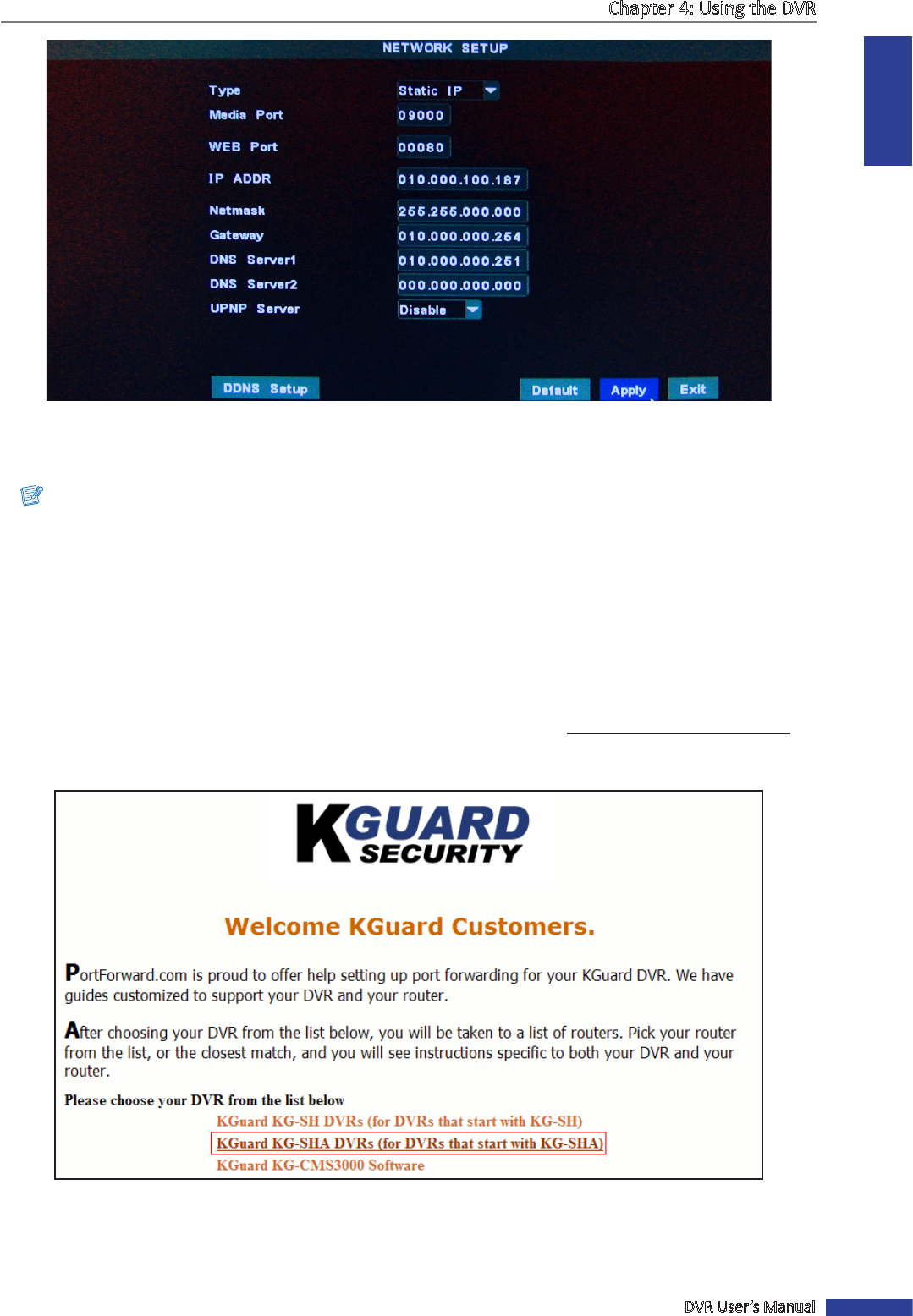 Chapter 4: Using the DVR

NETWORK SETUP

Type
Static IP
Media Port
09000
WEB Port
00080
IP ADDR
010.000.100.187
Netmask
255.255.000.000
Gateway
010.000.000.254
DNS Server1
010.000.000.251
DNS Server2
000.000.000.000
UPNP Server
Disable

DDNS Setup
Default
Apply
Exit

KGUARD SECURITY

Welcome KGuard Customers.

PortForward.com is proud to offer help setting up port forwarding for your KGuard DVR. We have guides customized to support your DVR and your router.

After choosing your DVR from the list below, you will be taken to a list of routers. Pick your router from the list, or the closest match, and you will see instructions specific to both your DVR and your router.

Please choose your DVR from the list below
KGuard KG-SH DVRs (for DVRs that start with KG-SH)
KGuard KG-SHA DVRs (for DVRs that start with KG-SHA)
KGuard KG-CMS3000 Software

DVR User's Manual